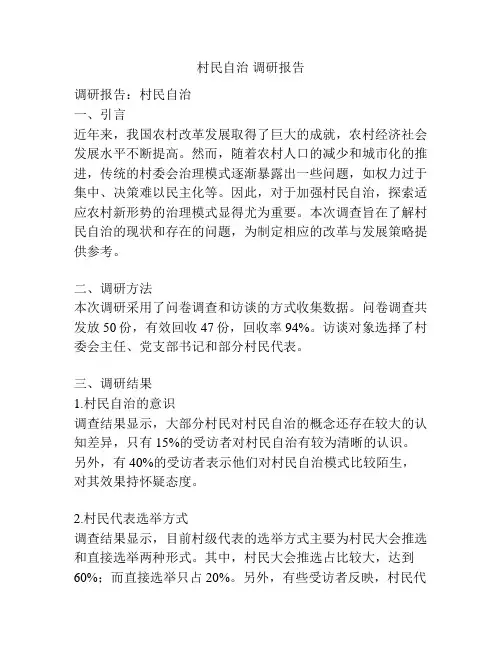 村民自治 调研报告

调研报告：村民自治

一、引言

近年来，我国农村改革发展取得了巨大的成就，农村经济社会发展水平不断提高。然而，随着农村人口的减少和城市化的推进，传统的村委会治理模式逐渐暴露出一些问题，如权力过于集中、决策难以民主化等。因此，对于加强村民自治，探索适应农村新形势的治理模式显得尤为重要。本次调查旨在了解村民自治的现状和存在的问题，为制定相应的改革与发展策略提供参考。

二、调研方法

本次调研采用了问卷调查和访谈的方式收集数据。问卷调查共发放 50 份，有效回收 47 份，回收率 94%。访谈对象选择了村委会主任、党支部书记和部分村民代表。

三、调研结果

1.村民自治的意识

调查结果显示，大部分村民对村民自治的概念还存在较大的认知差异，只有 15%的受访者对村民自治有较为清晰的认识。另外，有 40%的受访者表示他们对村民自治模式比较陌生，对其效果持怀疑态度。

2.村民代表选举方式

调查结果显示，目前村级代表的选举方式主要为村民大会推选和直接选举两种形式。其中，村民大会推选占比较大，达到 60%；而直接选举只占 20%。另外，有些受访者反映，村民代